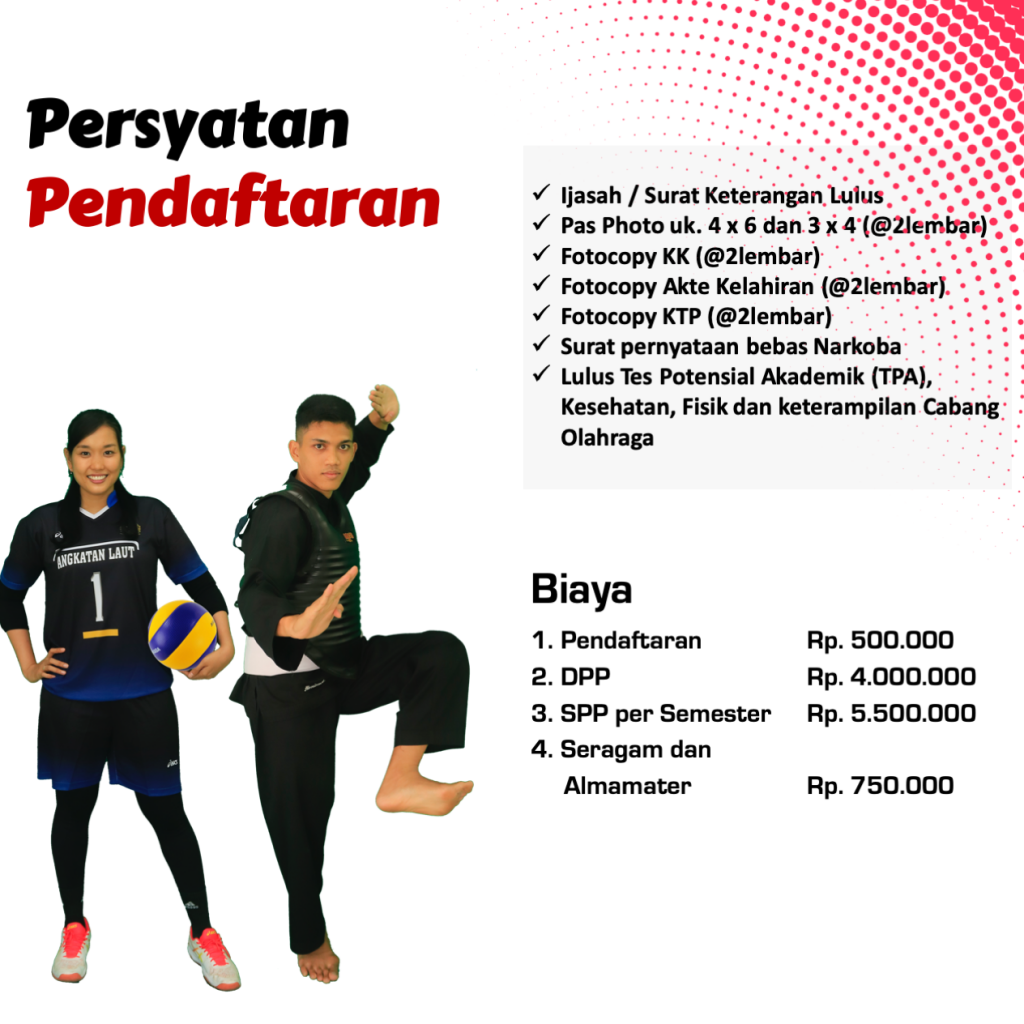 Persyatan
Pendaftaran

✓ Ijasah / Surat Keterangan Lulus
✓ Pas Photo uk. 4 x 6 dan 3 x 4 (@2lembar)
✓ Fotocopy KK (@2lembar)
✓ Fotocopy Akte Kelahiran (@2lembar)
✓ Fotocopy KTP (@2lembar)
✓ Surat pernyataan bebas Narkoba
✓ Lulus Tes Potensial Akademik (TPA), Kesehatan, Fisik dan keterampilan Cabang Olahraga

ANGKATAN LAUT
1

Biaya
1. Pendaftaran Rp. 500.000
2. DPP Rp. 4.000.000
3. SPP per Semester Rp. 5.500.000
4. Seragam dan Almamater Rp. 750.000